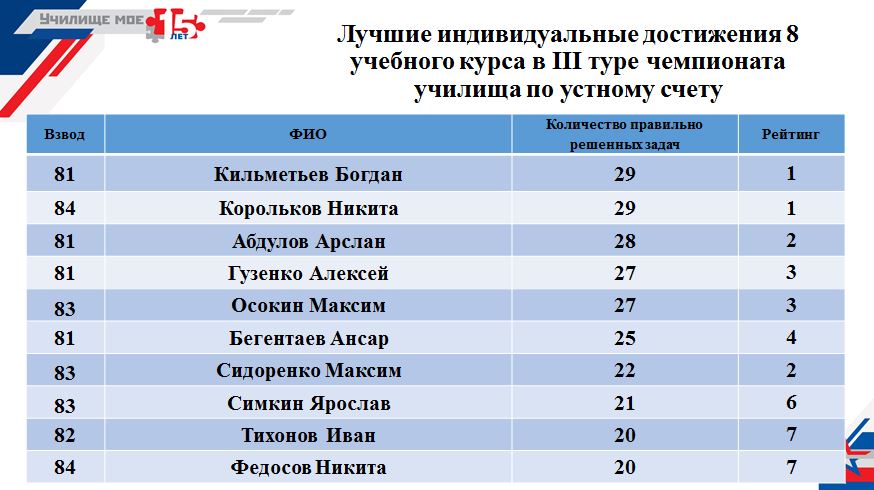 Училище мое 15 лет

Лучшие индивидуальные достижения 8 учебного курса в III туре чемпионата училища по устному счету

| Взвод | ФИО | Количество правильно решенных задач | Рейтинг |
|---|---|---|---|
| 81 | Кильметьев Богдан | 29 | 1 |
| 84 | Корольков Никита | 29 | 1 |
| 81 | Абдулов Арслан | 28 | 2 |
| 81 | Гузенко Алексей | 27 | 3 |
| 83 | Осокин Максим | 27 | 3 |
| 81 | Бегентаев Ансар | 25 | 4 |
| 83 | Сидоренко Максим | 22 | 2 |
| 83 | Симкин Ярослав | 21 | 6 |
| 82 | Тихонов Иван | 20 | 7 |
| 84 | Федосов Никита | 20 | 7 |